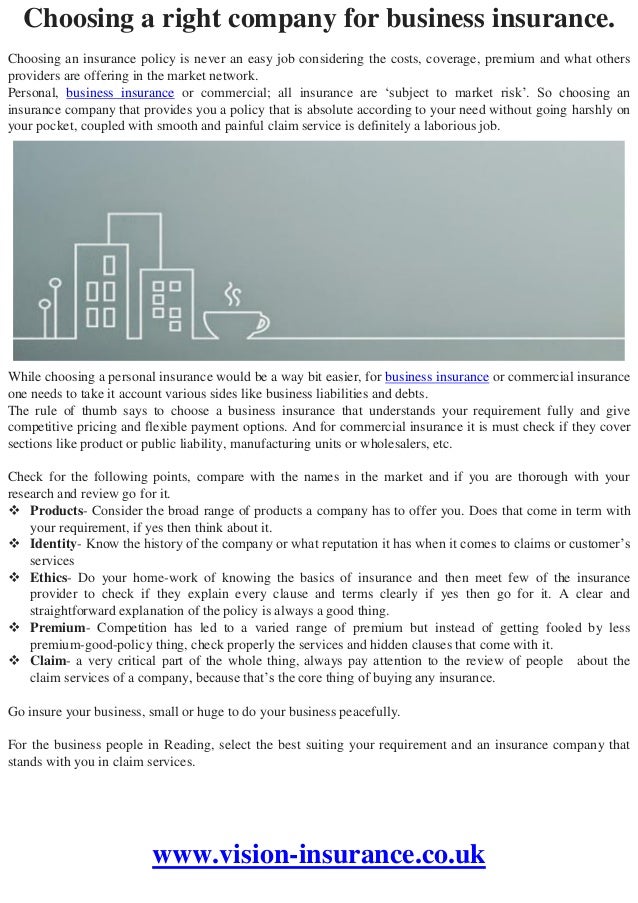 Choosing a right company for business insurance.

Choosing an insurance policy is never an easy job considering the costs, coverage, premium and what others providers are offering in the market network.
Personal, business insurance or commercial; all insurance are 'subject to market risk'. So choosing an insurance company that provides you a policy that is absolute according to your need without going harshly on your pocket, coupled with smooth and painful claim service is definitely a laborious job.

While choosing a personal insurance would be a way bit easier, for business insurance or commercial insurance one needs to take it account various sides like business liabilities and debts.
The rule of thumb says to choose a business insurance that understands your requirement fully and give competitive pricing and flexible payment options. And for commercial insurance it is must check if they cover sections like product or public liability, manufacturing units or wholesalers, etc.

Check for the following points, compare with the names in the market and if you are thorough with your research and review go for it.
❖ Products- Consider the broad range of products a company has to offer you. Does that come in term with your requirement, if yes then think about it.
❖ Identity- Know the history of the company or what reputation it has when it comes to claims or customer's services
❖ Ethics- Do your home-work of knowing the basics of insurance and then meet few of the insurance provider to check if they explain every clause and terms clearly if yes then go for it. A clear and straightforward explanation of the policy is always a good thing.
❖ Premium- Competition has led to a varied range of premium but instead of getting fooled by less premium-good-policy thing, check properly the services and hidden clauses that come with it.
❖ Claim- a very critical part of the whole thing, always pay attention to the review of people about the claim services of a company, because that's the core thing of buying any insurance.

Go insure your business, small or huge to do your business peacefully.

For the business people in Reading, select the best suiting your requirement and an insurance company that stands with you in claim services.

www.vision-insurance.co.uk